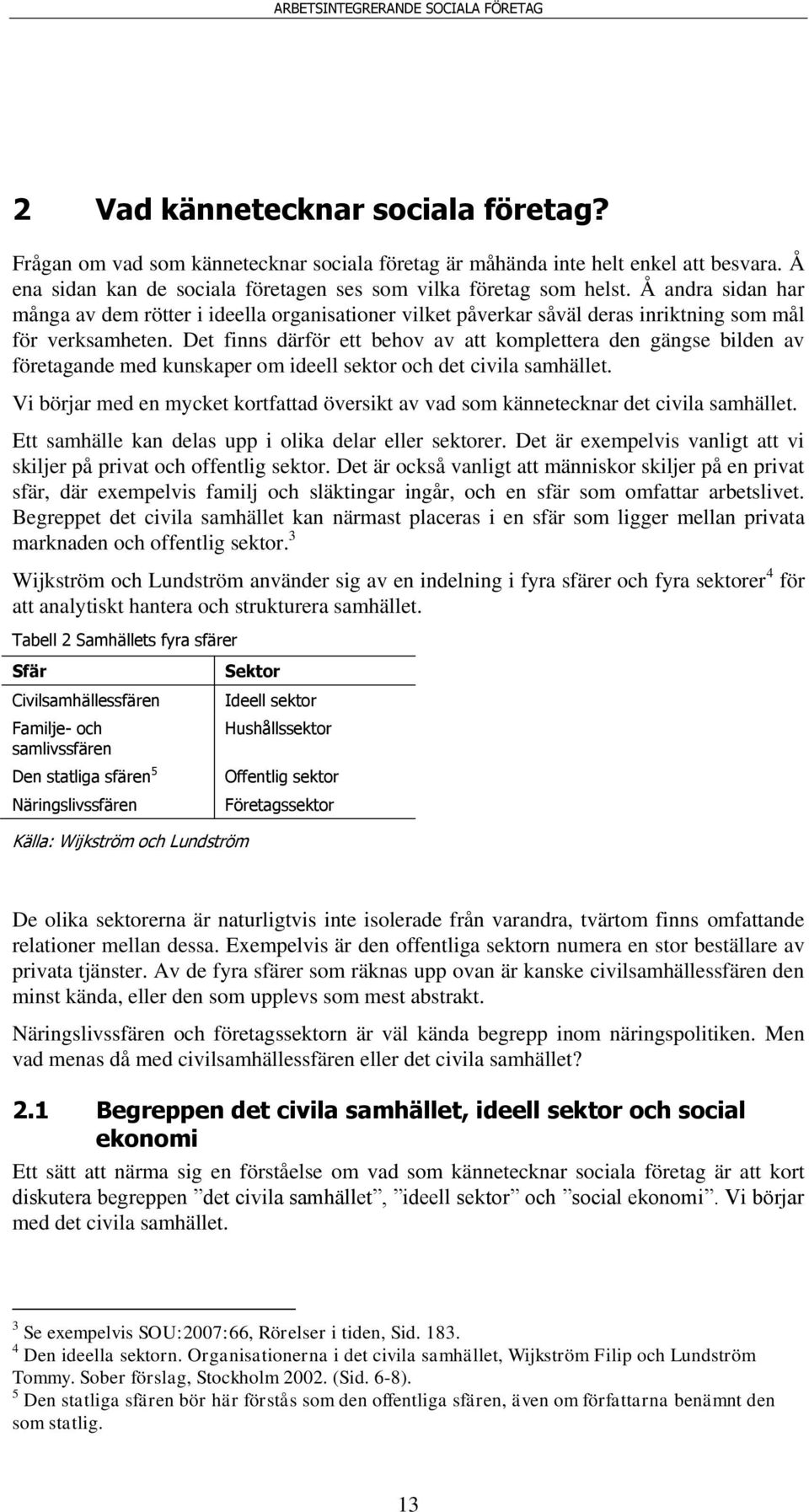 ARBETSINTEGRERANDE SOCIALA FÖRETAG

2 Vad kännetecknar sociala företag?

Frågan om vad som kännetecknar sociala företag är måhända inte helt enkel att besvara. Å ena sidan kan de sociala företagen ses som vilka företag som helst. Å andra sidan har många av dem rötter i ideella organisationer vilket påverkar såväl deras inriktning som mål för verksamheten. Det finns därför ett behov av att komplettera den gängse bilden av företagande med kunskaper om ideell sektor och det civila samhället.

Vi börjar med en mycket kortfattad översikt av vad som kännetecknar det civila samhället.

Ett samhälle kan delas upp i olika delar eller sektorer. Det är exempelvis vanligt att vi skiljer på privat och offentlig sektor. Det är också vanligt att människor skiljer på en privat sfär, där exempelvis familj och släktingar ingår, och en sfär som omfattar arbetslivet. Begreppet det civila samhället kan närmast placeras i en sfär som ligger mellan privata marknaden och offentlig sektor.$^3$

Wijkström och Lundström använder sig av en indelning i fyra sfärer och fyra sektorer$^4$ för att analytiskt hantera och strukturera samhället.

Tabell 2 Samhällets fyra sfärer

| Sfär | Sektor |
|---|---|
| Civilsamhällessfären | Ideell sektor |
| Familje- och samlivssfären | Hushållssektor |
| Den statliga sfären$^5$ | Offentlig sektor |
| Näringslivssfären | Företagssektor |

Källa: Wijkström och Lundström

De olika sektorerna är naturligtvis inte isolerade från varandra, tvärtom finns omfattande relationer mellan dessa. Exempelvis är den offentliga sektorn numera en stor beställare av privata tjänster. Av de fyra sfärer som räknas upp ovan är kanske civilsamhällessfären den minst kända, eller den som upplevs som mest abstrakt.

Näringslivssfären och företagssektorn är väl kända begrepp inom näringspolitiken. Men vad menas då med civilsamhällessfären eller det civila samhället?

2.1 Begreppen det civila samhället, ideell sektor och social ekonomi

Ett sätt att närma sig en förståelse om vad som kännetecknar sociala företag är att kort diskutera begreppen ”det civila samhället”, ”ideell sektor” och ”social ekonomi”. Vi börjar med det civila samhället.

$^3$ Se exempelvis SOU:2007:66, Rörelser i tiden, Sid. 183.
$^4$ Den ideella sektorn. Organisationerna i det civila samhället, Wijkström Filip och Lundström Tommy. Sober förslag, Stockholm 2002. (Sid. 6-8).
$^5$ Den statliga sfären bör här förstås som den offentliga sfären, även om författarna benämnt den som statlig.

13